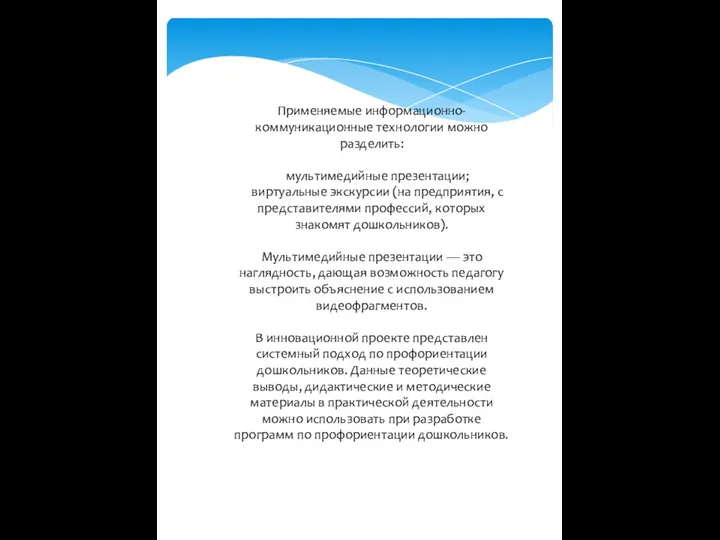 Применяемые информационно-коммуникационные технологии можно разделить:

мультимедийные презентации;
виртуальные экскурсии (на предприятия, с представителями профессий, которых знакомят дошкольников).

Мультимедийные презентации — это наглядность, дающая возможность педагогу выстроить объяснение с использованием видеофрагментов.

В инновационной проекте представлен системный подход по профориентации дошкольников. Данные теоретические выводы, дидактические и методические материалы в практической деятельности можно использовать при разработке программ по профориентации дошкольников.